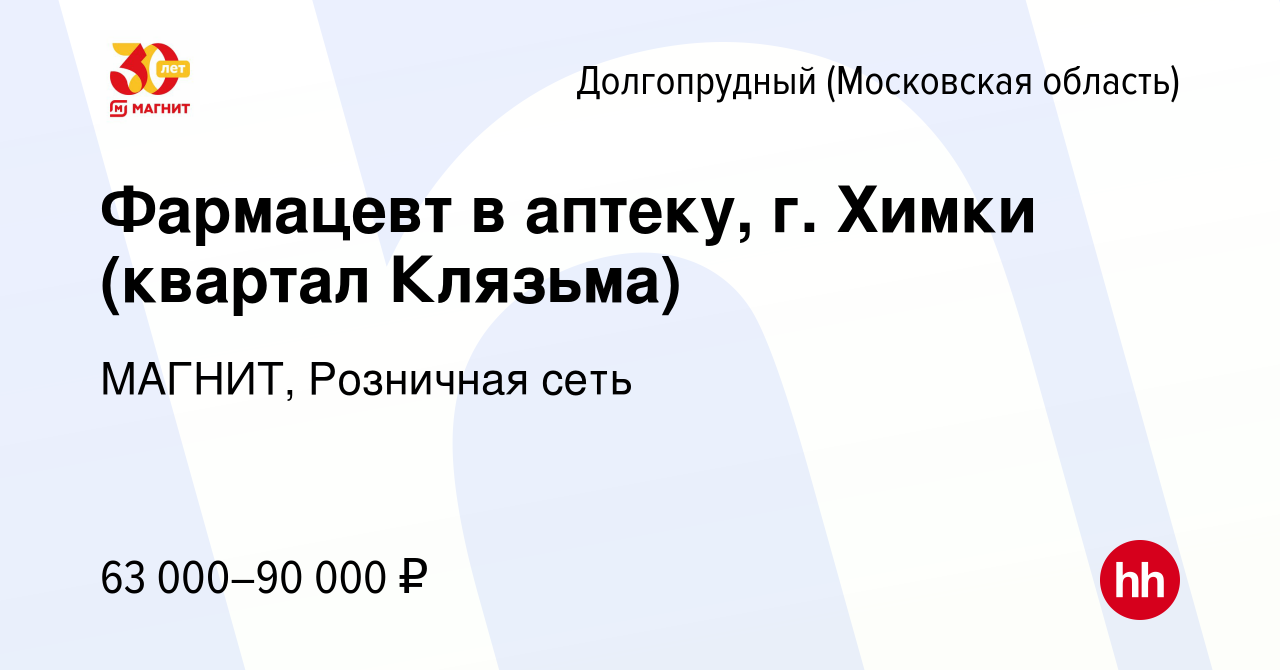 30 лет
МАГНИТ

Долгопрудный (Московская область)

Фармацевт в аптеку, г. Химки (квартал Клязьма)

МАГНИТ, Розничная сеть

63 000–90 000 ₽

hh